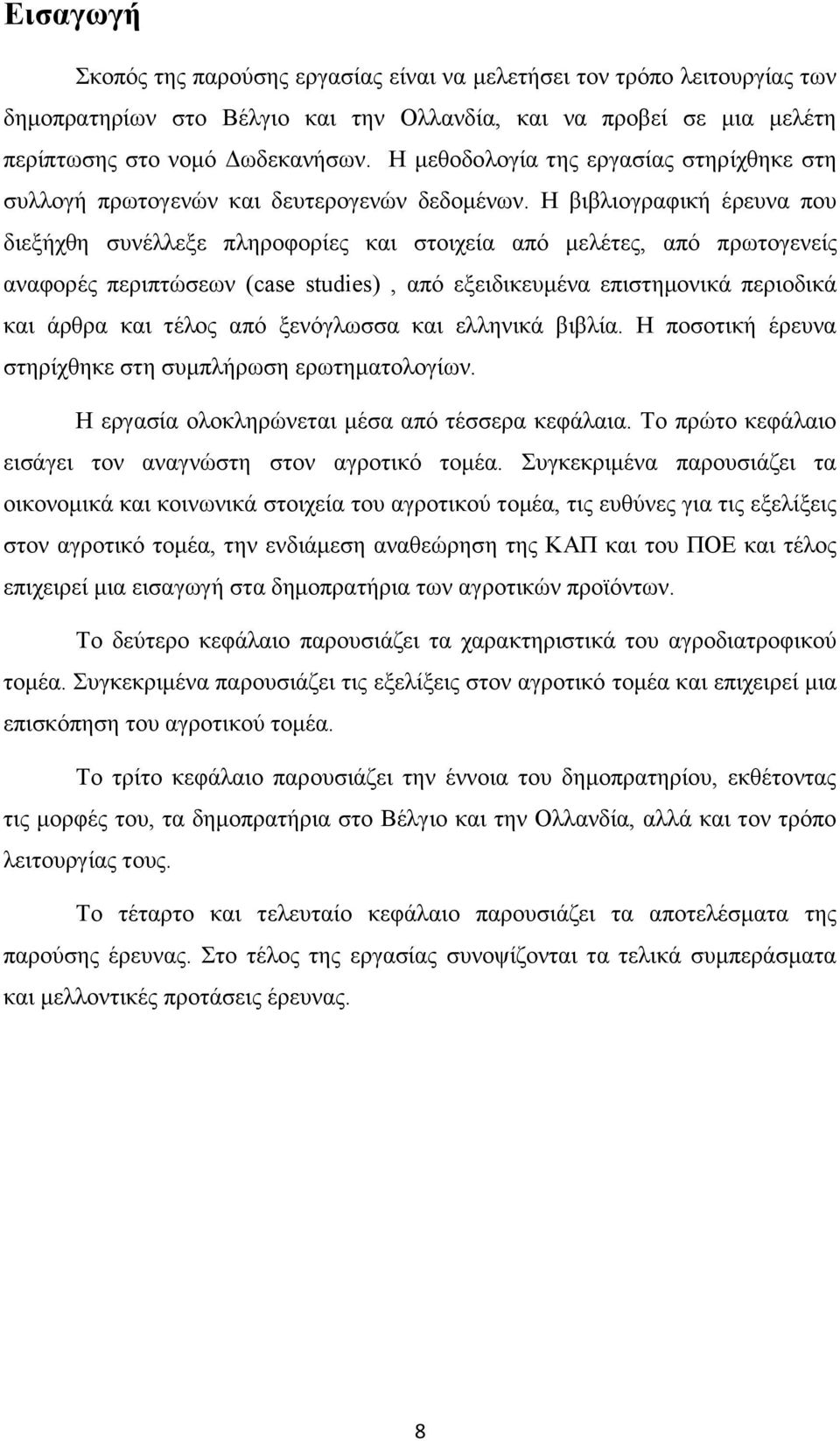 Εισαγωγή

Σκοπός της παρούσης εργασίας είναι να μελετήσει τον τρόπο λειτουργίας των δημοπρατηρίων στο Βέλγιο και την Ολλανδία, και να προβεί σε μια μελέτη περίπτωσης στο νομό Δωδεκανήσων. Η μεθοδολογία της εργασίας στηρίχθηκε στη συλλογή πρωτογενών και δευτερογενών δεδομένων. Η βιβλιογραφική έρευνα που διεξήχθη συνέλλεξε πληροφορίες και στοιχεία από μελέτες, από πρωτογενείς αναφορές περιπτώσεων (case studies) , από εξειδικευμένα επιστημονικά περιοδικά και άρθρα και τέλος από ξενόγλωσσα και ελληνικά βιβλία. Η ποσοτική έρευνα στηρίχθηκε στη συμπλήρωση ερωτηματολογίων.

Η εργασία ολοκληρώνεται μέσα από τέσσερα κεφάλαια. Το πρώτο κεφάλαιο εισάγει τον αναγνώστη στον αγροτικό τομέα. Συγκεκριμένα παρουσιάζει τα οικονομικά και κοινωνικά στοιχεία του αγροτικού τομέα, τις ευθύνες για τις εξελίξεις στον αγροτικό τομέα, την ενδιάμεση αναθεώρηση της ΚΑΠ και του ΠΟΕ και τέλος επιχειρεί μια εισαγωγή στα δημοπρατήρια των αγροτικών προϊόντων.

Το δεύτερο κεφάλαιο παρουσιάζει τα χαρακτηριστικά του αγροδιατροφικού τομέα. Συγκεκριμένα παρουσιάζει τις εξελίξεις στον αγροτικό τομέα και επιχειρεί μια επισκόπηση του αγροτικού τομέα.

Το τρίτο κεφάλαιο παρουσιάζει την έννοια του δημοπρατηρίου, εκθέτοντας τις μορφές του, τα δημοπρατήρια στο Βέλγιο και την Ολλανδία, αλλά και τον τρόπο λειτουργίας τους.

Το τέταρτο και τελευταίο κεφάλαιο παρουσιάζει τα αποτελέσματα της παρούσης έρευνας. Στο τέλος της εργασίας συνοψίζονται τα τελικά συμπεράσματα και μελλοντικές προτάσεις έρευνας.

8